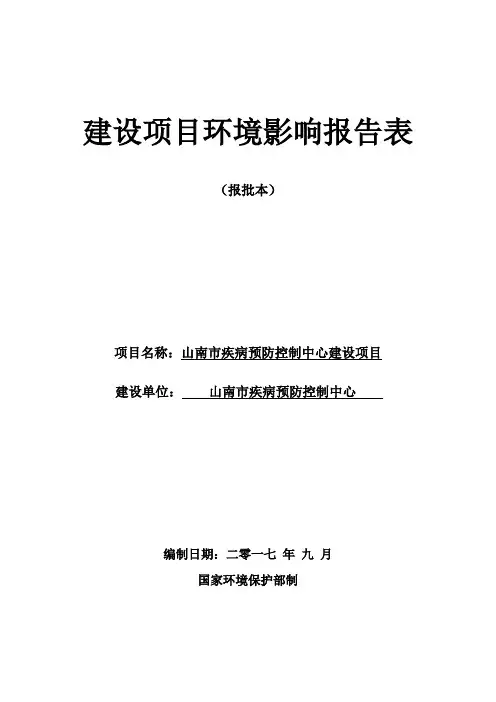 建设项目环境影响报告表

（报批本）

项目名称：山南市疾病预防控制中心建设项目

建设单位：山南市疾病预防控制中心

编制日期：二零一七 年 九 月

国家环境保护部制